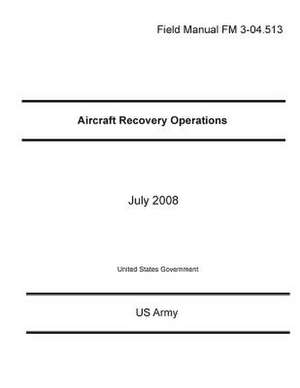 Field Manual FM 3-04.513

Aircraft Recovery Operations

July 2008

United States Government

US Army